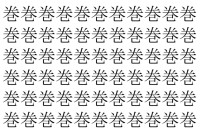 巻巻巻巻巻巻巻巻巻巻巻
巻巻巻巻巻巻巻巻巻巻巻
巻巻巻巻巻巻巻巻巻巻巻
巻巻巻巻巻巻巻巻巻巻巻
巻巻巻巻巻巻巻巻巻巻巻
巻巻巻巻巻巻巻巻巻巻巻